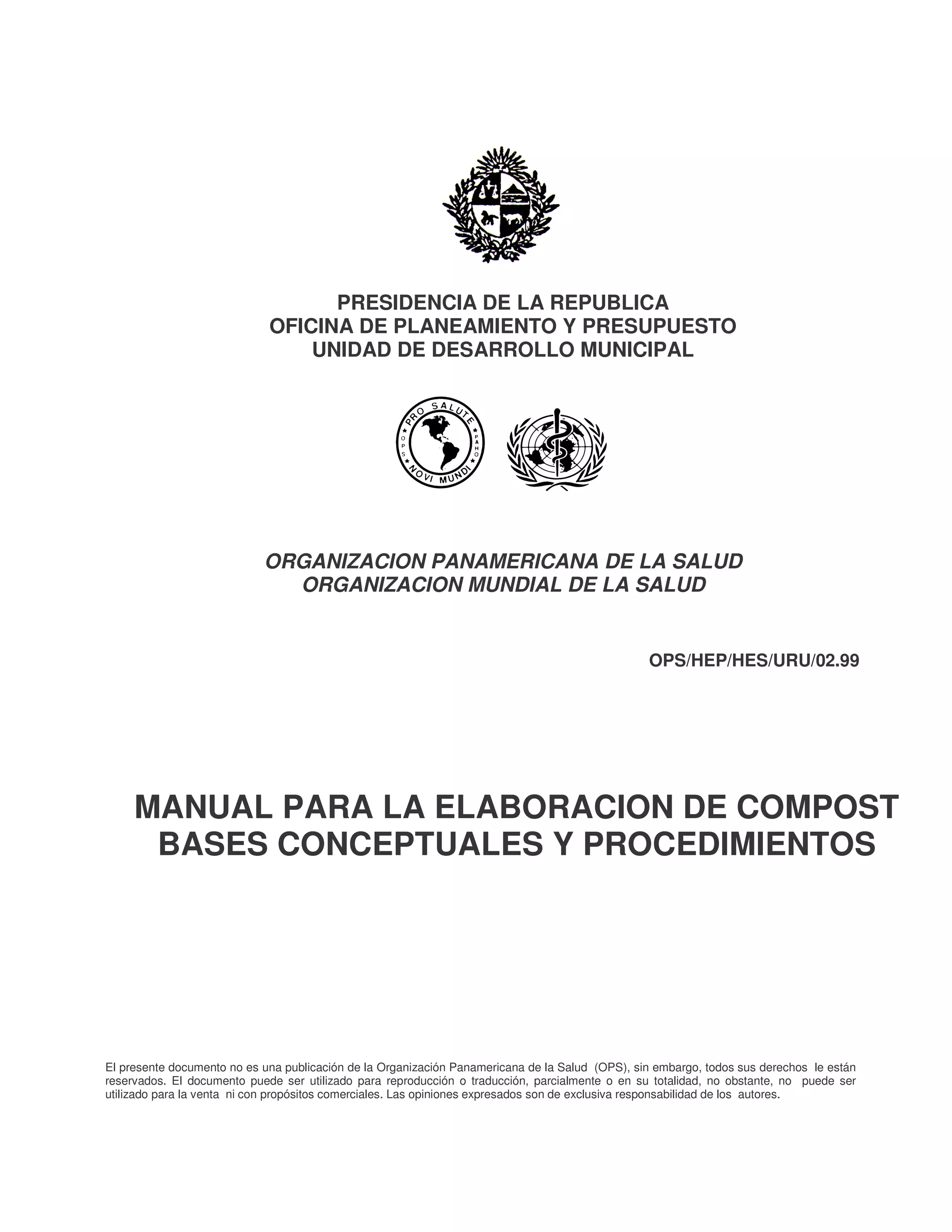 PRESIDENCIA DE LA REPUBLICA
OFICINA DE PLANEAMIENTO Y PRESUPUESTO
UNIDAD DE DESARROLLO MUNICIPAL

PRO SALUTE NOVI MUNDI OPS PAHO

ORGANIZACION PANAMERICANA DE LA SALUD
ORGANIZACION MUNDIAL DE LA SALUD

OPS/HEP/HES/URU/02.99

MANUAL PARA LA ELABORACION DE COMPOST
BASES CONCEPTUALES Y PROCEDIMIENTOS

El presente documento no es una publicación de la Organización Panamericana de la Salud (OPS), sin embargo, todos sus derechos le están reservados. El documento puede ser utilizado para reproducción o traducción, parcialmente o en su totalidad, no obstante, no puede ser utilizado para la venta ni con propósitos comerciales. Las opiniones expresados son de exclusiva responsabilidad de los autores.